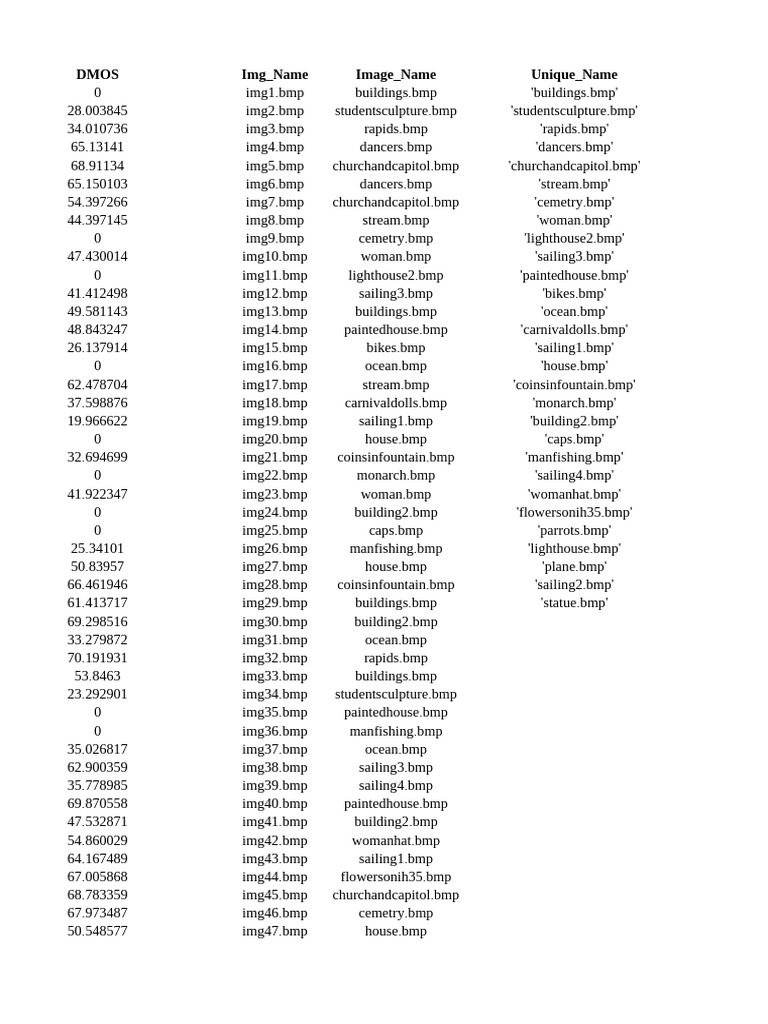 | DMOS | Img_Name | Image_Name | Unique_Name |
|---|---|---|---|
| 0 | img1.bmp | buildings.bmp | 'buildings.bmp' |
| 28.003845 | img2.bmp | studentsculpture.bmp | 'studentsculpture.bmp' |
| 34.010736 | img3.bmp | rapids.bmp | 'rapids.bmp' |
| 65.13141 | img4.bmp | dancers.bmp | 'dancers.bmp' |
| 68.91134 | img5.bmp | churchandcapitol.bmp | 'churchandcapitol.bmp' |
| 65.150103 | img6.bmp | dancers.bmp | 'stream.bmp' |
| 54.397266 | img7.bmp | churchandcapitol.bmp | 'cemetry.bmp' |
| 44.397145 | img8.bmp | stream.bmp | 'woman.bmp' |
| 0 | img9.bmp | cemetry.bmp | 'lighthouse2.bmp' |
| 47.430014 | img10.bmp | woman.bmp | 'sailing3.bmp' |
| 0 | img11.bmp | lighthouse2.bmp | 'paintedhouse.bmp' |
| 41.412498 | img12.bmp | sailing3.bmp | 'bikes.bmp' |
| 49.581143 | img13.bmp | buildings.bmp | 'ocean.bmp' |
| 48.843247 | img14.bmp | paintedhouse.bmp | 'carnivaldolls.bmp' |
| 26.137914 | img15.bmp | bikes.bmp | 'sailing1.bmp' |
| 0 | img16.bmp | ocean.bmp | 'house.bmp' |
| 62.478704 | img17.bmp | stream.bmp | 'coinsinfountain.bmp' |
| 37.598876 | img18.bmp | carnivaldolls.bmp | 'monarch.bmp' |
| 19.966622 | img19.bmp | sailing1.bmp | 'building2.bmp' |
| 0 | img20.bmp | house.bmp | 'caps.bmp' |
| 32.694699 | img21.bmp | coinsinfountain.bmp | 'manfishing.bmp' |
| 0 | img22.bmp | monarch.bmp | 'sailing4.bmp' |
| 41.922347 | img23.bmp | woman.bmp | 'womanhat.bmp' |
| 0 | img24.bmp | building2.bmp | 'flowersonih35.bmp' |
| 0 | img25.bmp | caps.bmp | 'parrots.bmp' |
| 25.34101 | img26.bmp | manfishing.bmp | 'lighthouse.bmp' |
| 50.83957 | img27.bmp | house.bmp | 'plane.bmp' |
| 66.461946 | img28.bmp | coinsinfountain.bmp | 'sailing2.bmp' |
| 61.413717 | img29.bmp | buildings.bmp | 'statue.bmp' |
| 69.298516 | img30.bmp | building2.bmp | |
| 33.279872 | img31.bmp | ocean.bmp | |
| 70.191931 | img32.bmp | rapids.bmp | |
| 53.8463 | img33.bmp | buildings.bmp | |
| 23.292901 | img34.bmp | studentsculpture.bmp | |
| 0 | img35.bmp | paintedhouse.bmp | |
| 0 | img36.bmp | manfishing.bmp | |
| 35.026817 | img37.bmp | ocean.bmp | |
| 62.900359 | img38.bmp | sailing3.bmp | |
| 35.778985 | img39.bmp | sailing4.bmp | |
| 69.870558 | img40.bmp | paintedhouse.bmp | |
| 47.532871 | img41.bmp | building2.bmp | |
| 54.860029 | img42.bmp | womanhat.bmp | |
| 64.167489 | img43.bmp | sailing1.bmp | |
| 67.005868 | img44.bmp | flowersonih35.bmp | |
| 68.783359 | img45.bmp | churchandcapitol.bmp | |
| 67.973487 | img46.bmp | cemetry.bmp | |
| 50.548577 | img47.bmp | house.bmp | |